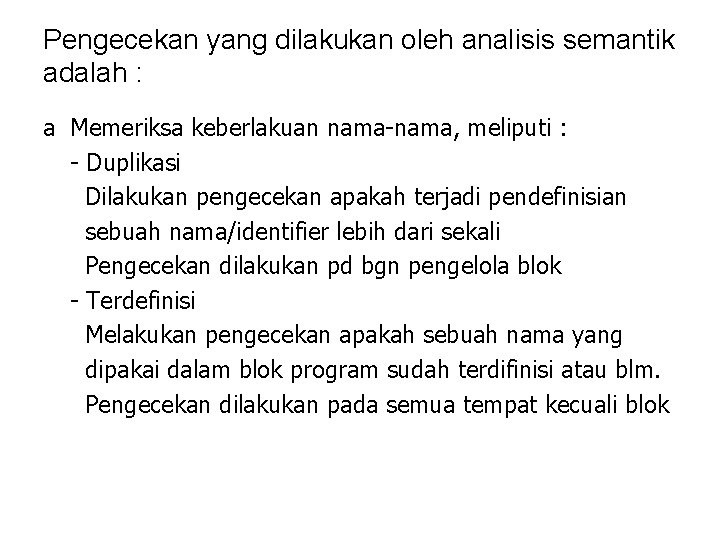 Pengecekan yang dilakukan oleh analisis semantik adalah :

a Memeriksa keberlakuan nama-nama, meliputi :
- Duplikasi
Dilakukan pengecekan apakah terjadi pendefinisian sebuah nama/identifier lebih dari sekali
Pengecekan dilakukan pd bgn pengelola blok
- Terdefinisi
Melakukan pengecekan apakah sebuah nama yang dipakai dalam blok program sudah terdifinisi atau blm.
Pengecekan dilakukan pada semua tempat kecuali blok